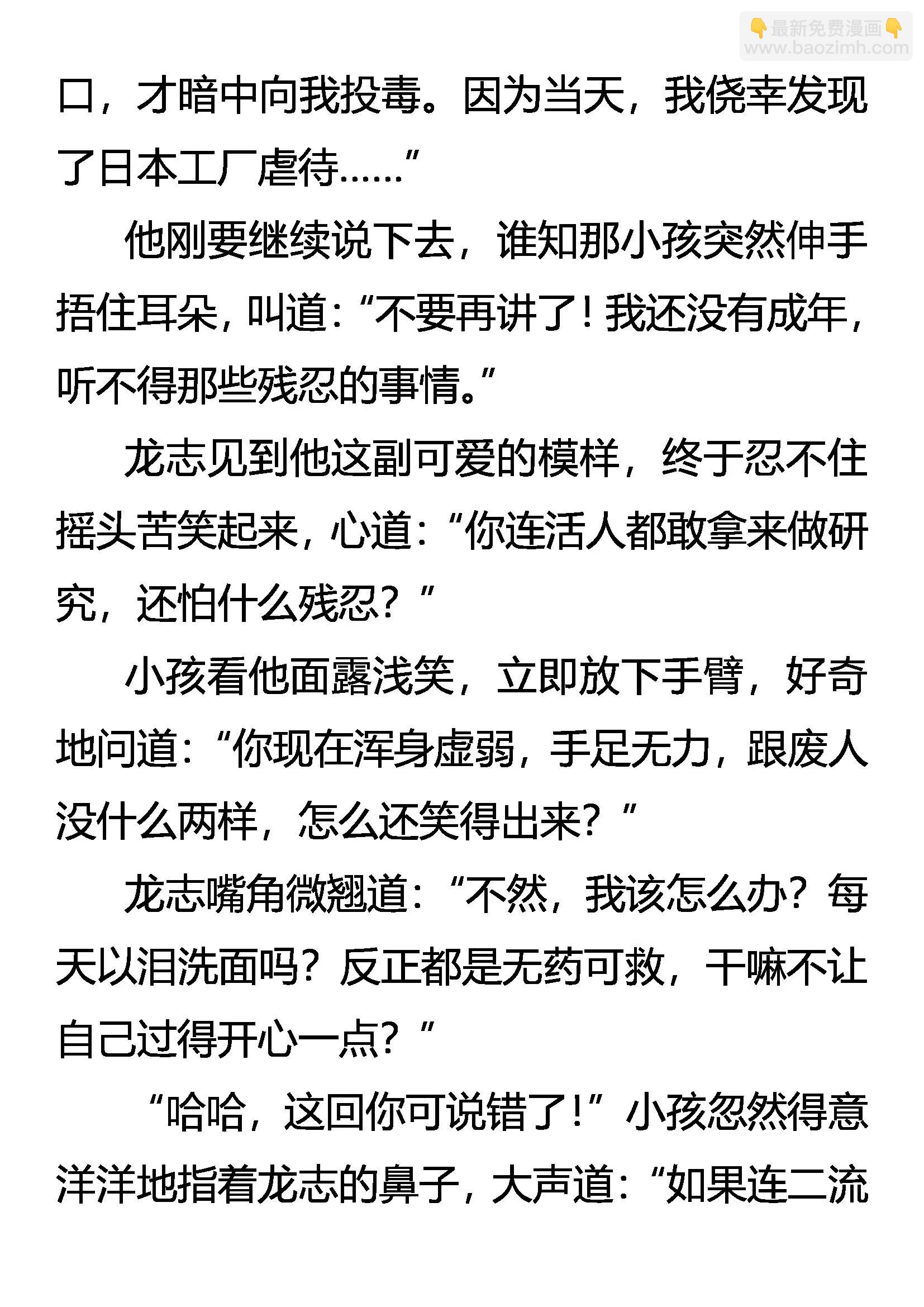 口，才暗中向我投毒。因为当天，我侥幸发现了日本工厂虐待……”

他刚要继续说下去，谁知那小孩突然伸手捂住耳朵，叫道：“不要再讲了！我还没有成年，听不得那些残忍的事情。”

龙志见到他这副可爱的模样，终于忍不住摇头苦笑起来，心道：“你连活人都敢拿来做研究，还怕什么残忍？”

小孩看他面露浅笑，立即放下手臂，好奇地问道：“你现在浑身虚弱，手足无力，跟废人没什么两样，怎么还笑得出来？”

龙志嘴角微翘道：“不然，我该怎么办？每天以泪洗面吗？反正都是无药可救，干嘛不让自己过得开心一点？”

“哈哈，这回你可说错了！”小孩忽然得意洋洋地指着龙志的鼻子，大声道：“如果连二流

最新免费漫画
www.baozimh.com